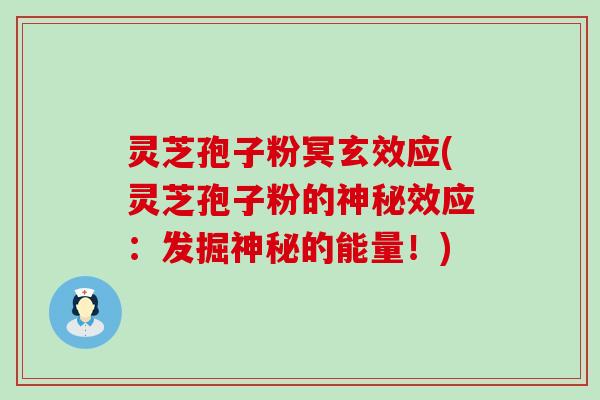 灵芝孢子粉冥玄效应(灵芝孢子粉的神秘效应：发掘神秘的能量！)